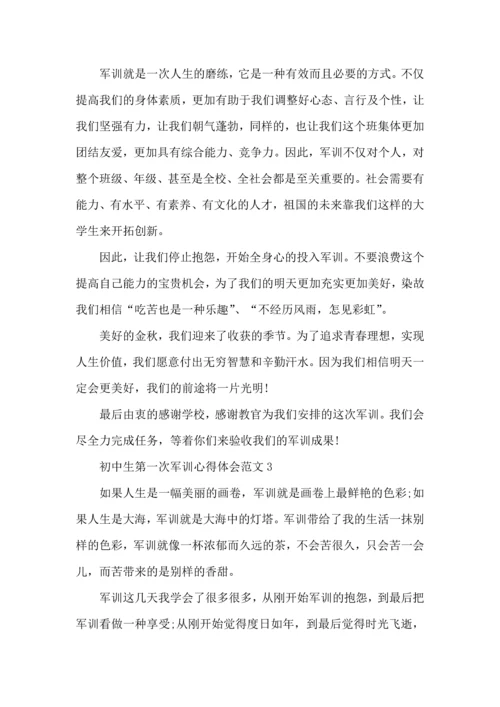 军训就是一次人生的磨练，它是一种有效而且必要的方式。不仅提高我们的身体素质，更加有助于我们调整好心态、言行及个性，让我们坚强有力，让我们朝气蓬勃，同样的，也让我们这个班集体更加团结友爱，更加具有综合能力、竞争力。因此，军训不仅对个人，对整个班级、年级、甚至是全校、全社会都是至关重要的。社会需要有能力、有水平、有素养、有文化的人才，祖国的未来靠我们这样的大学生来开拓创新。

因此，让我们停止抱怨，开始全身心的投入军训。不要浪费这个提高自己能力的宝贵机会，为了我们的明天更加充实更加美好，染故我们相信“吃苦也是一种乐趣”、“不经历风雨，怎见彩虹”。

美好的金秋，我们迎来了收获的季节。为了追求青春理想，实现人生价值，我们愿意付出无穷智慧和辛勤汗水。因为我们相信明天一定会更美好，我们的前途将一片光明！

最后由衷的感谢学校，感谢教官为我们安排的这次军训。我们会尽全力完成任务，等着你们来验收我们的军训成果！

初中生第一次军训心得体会范文 3

如果人生是一幅美丽的画卷，军训就是画卷上最鲜艳的色彩;如果人生是大海，军训就是大海中的灯塔。军训带给了我的生活一抹别样的色彩，军训就像一杯浓郁而久远的茶，不会苦很久，只会苦一会儿，而苦带来的是别样的香甜。

军训这几天我学会了很多很多，从刚开始军训的抱怨，到最后把军训看做一种享受;从刚开始觉得度日如年，到最后觉得时光飞逝，